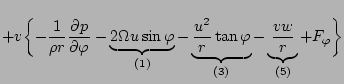 $+v\left\{-\frac{1}{\rho r}\frac{\partial p}{\partial \varphi}-\underbrace{2\Omega u\sin\varphi}_{(1)}-\underbrace{\frac{u^2}{r}\tan\varphi}_{(3)}-\underbrace{\frac{vw}{r}}_{(5)}+F_\varphi\right\}$